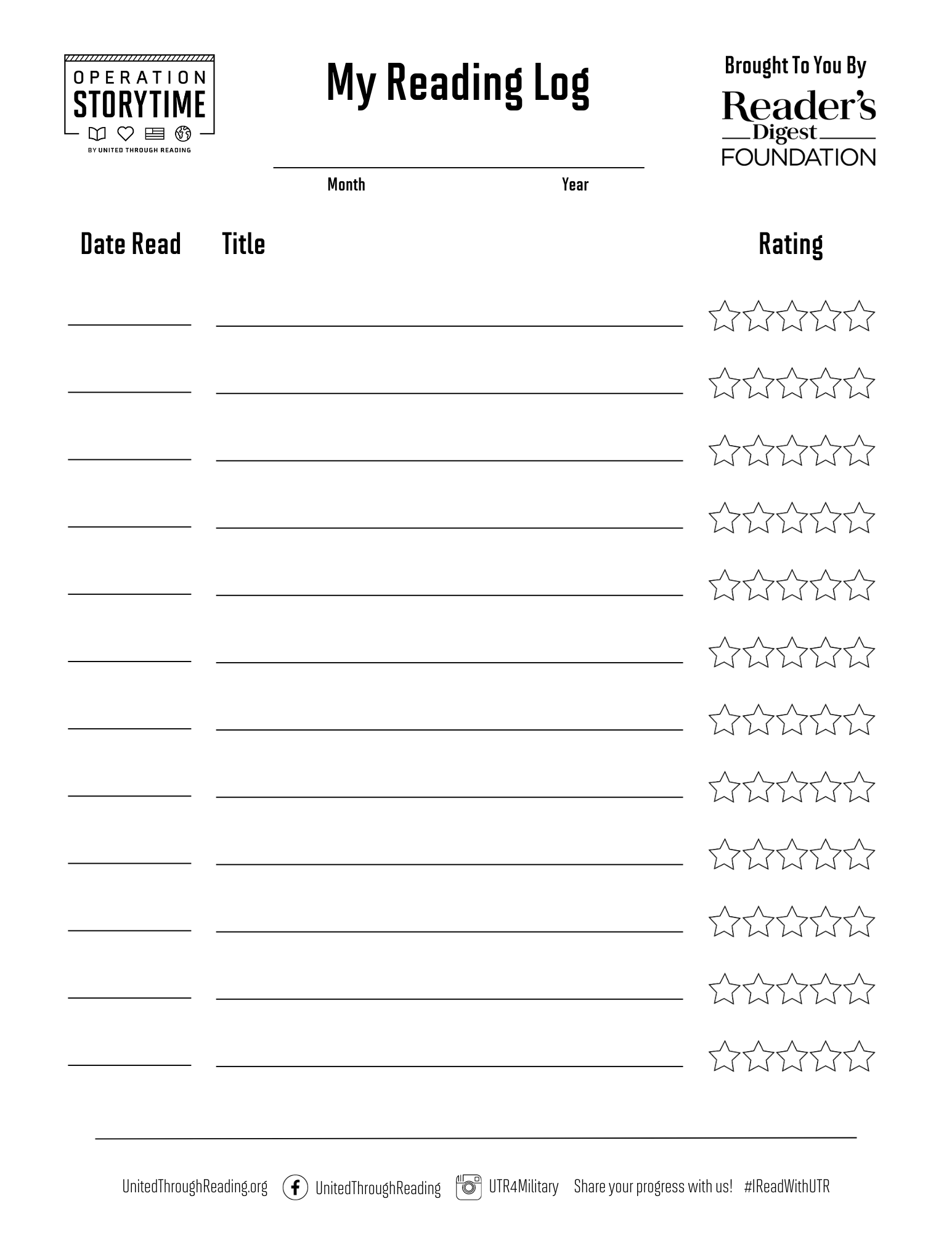 OPERATION
STORYTIME
BY UNITED THROUGH READING

My Reading Log

Brought To You By
Reader's Digest
FOUNDATION

Month Year

Date Read Title Rating

UnitedThroughReading.org UnitedThroughReading UTR4Military Share your progress with us! #IReadWithUTR